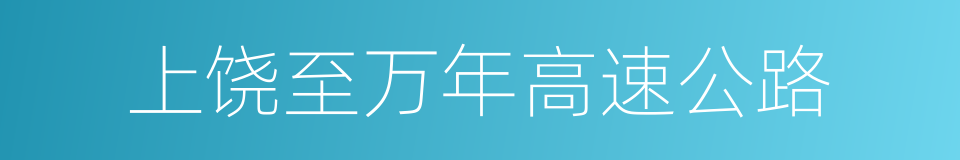 上饶至万年高速公路